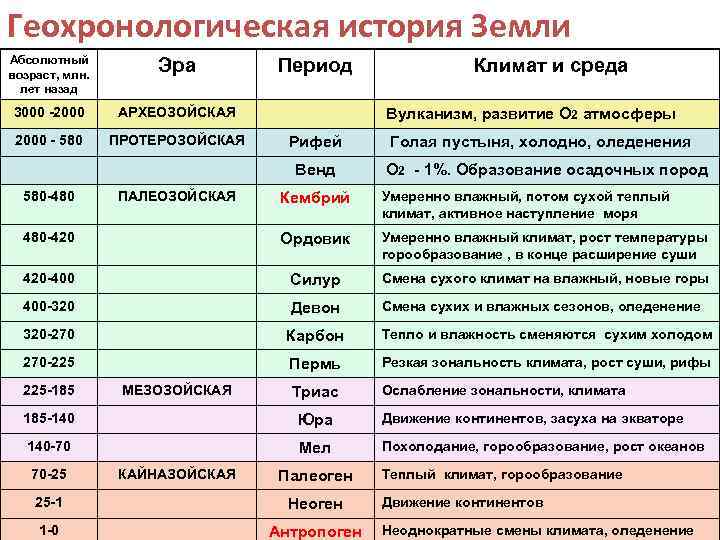 Геохронологическая история Земли

| Абсолютный возраст, млн. лет назад | Эра | Период | Климат и среда |
|---|---|---|---|
| 3000 -2000 | АРХЕОЗОЙСКАЯ | | Вулканизм, развитие $O_2$ атмосферы |
| 2000 - 580 | ПРОТЕРОЗОЙСКАЯ | Рифей | Голая пустыня, холодно, оледенения |
| | | Венд | $O_2$ - 1%. Образование осадочных пород |
| 580-480 | ПАЛЕОЗОЙСКАЯ | Кембрий | Умеренно влажный, потом сухой теплый климат, активное наступление моря |
| 480-420 | | Ордовик | Умеренно влажный климат, рост температуры горообразование , в конце расширение суши |
| 420-400 | | Силур | Смена сухого климат на влажный, новые горы |
| 400-320 | | Девон | Смена сухих и влажных сезонов, оледенение |
| 320-270 | | Карбон | Тепло и влажность сменяются сухим холодом |
| 270-225 | | Пермь | Резкая зональность климата, рост суши, рифы |
| 225-185 | МЕЗОЗОЙСКАЯ | Триас | Ослабление зональности, климата |
| 185-140 | | Юра | Движение континентов, засуха на экваторе |
| 140-70 | | Мел | Похолодание, горообразование, рост океанов |
| 70-25 | КАЙНАЗОЙСКАЯ | Палеоген | Теплый климат, горообразование |
| 25-1 | | Неоген | Движение континентов |
| 1-0 | | Антропоген | Неоднократные смены климата, оледенение |